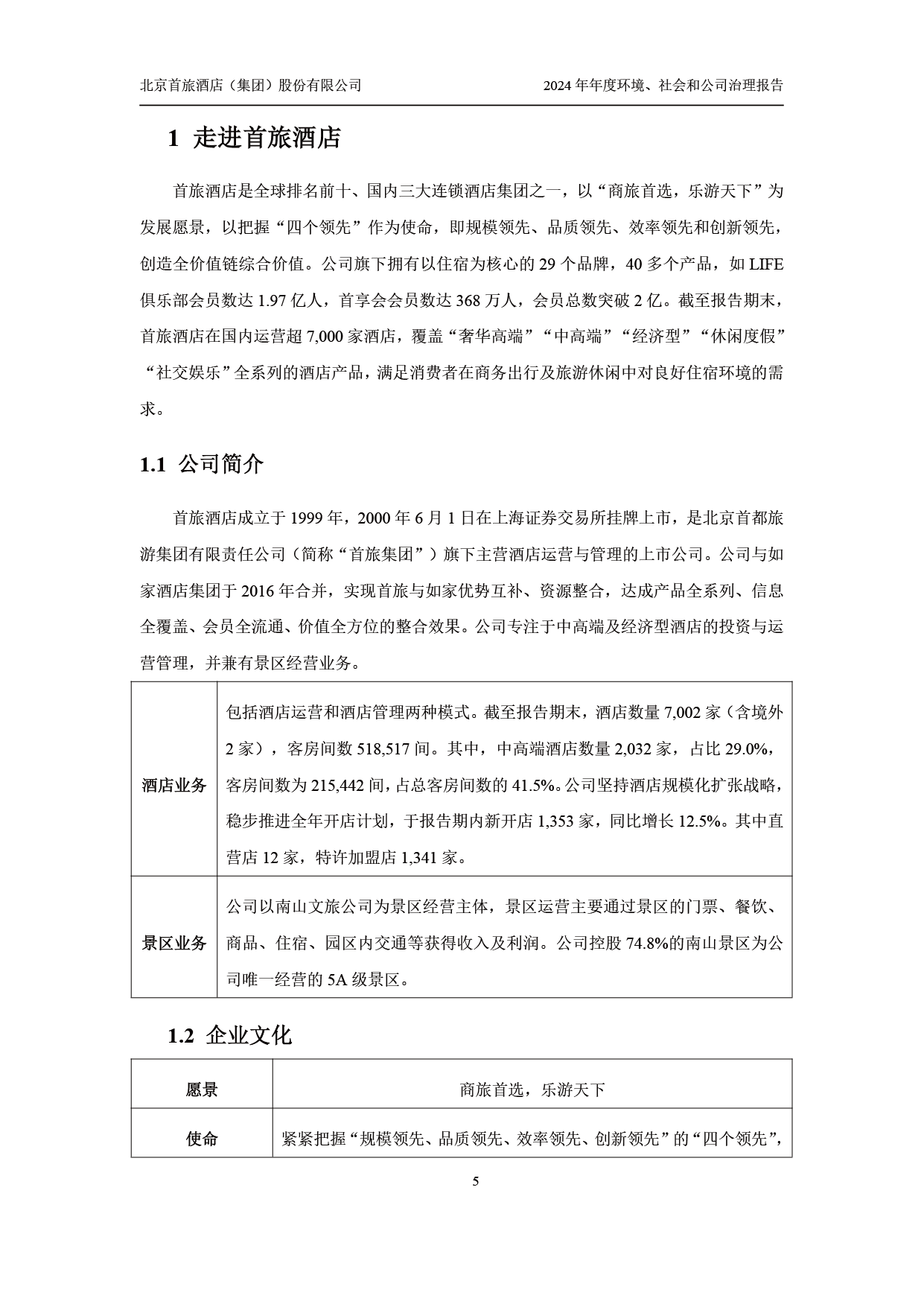 北京首旅酒店（集团）股份有限公司 2024年年度环境、社会和公司治理报告

1 走进首旅酒店

首旅酒店是全球排名前十、国内三大连锁酒店集团之一，以“商旅首选，乐游天下”为发展愿景，以把握“四个领先”作为使命，即规模领先、品质领先、效率领先和创新领先，创造全价值链综合价值。公司旗下拥有以住宿为核心的29个品牌，40多个产品，如LIFE俱乐部会员数达1.97亿人，首享会会员数达368万人，会员总数突破2亿。截至报告期末，首旅酒店在国内运营超7,000家酒店，覆盖“奢华高端”“中高端”“经济型”“休闲度假”“社交娱乐”全系列的酒店产品，满足消费者在商务出行及旅游休闲中对良好住宿环境的需求。

1.1 公司简介

首旅酒店成立于1999年，2000年6月1日在上海证券交易所挂牌上市，是北京首都旅游集团有限责任公司（简称“首旅集团”）旗下主营酒店运营与管理的上市公司。公司与如家酒店集团于2016年合并，实现首旅与如家优势互补、资源整合，达成产品全系列、信息全覆盖、会员全流通、价值全方位的整合效果。公司专注于中高端及经济型酒店的投资与运营管理，并兼有景区经营业务。

| 酒店业务 | 包括酒店运营和酒店管理两种模式。截至报告期末，酒店数量7,002家（含境外2家），客房间数518,517间。其中，中高端酒店数量2,032家，占比29.0%，客房间数为215,442间，占总客房间数的41.5%。公司坚持酒店规模化扩张战略，稳步推进全年开店计划，于报告期内新开店1,353家，同比增长12.5%。其中直营店12家，特许加盟店1,341家。 |
|---|---|
| 景区业务 | 公司以南山文旅公司为景区经营主体，景区运营主要通过景区的门票、餐饮、商品、住宿、园区内交通等获得收入及利润。公司控股74.8%的南山景区为公司唯一经营的5A级景区。 |

1.2 企业文化

| 愿景 | 商旅首选，乐游天下 |
|---|---|
| 使命 | 紧紧把握“规模领先、品质领先、效率领先、创新领先”的“四个领先”， |

5